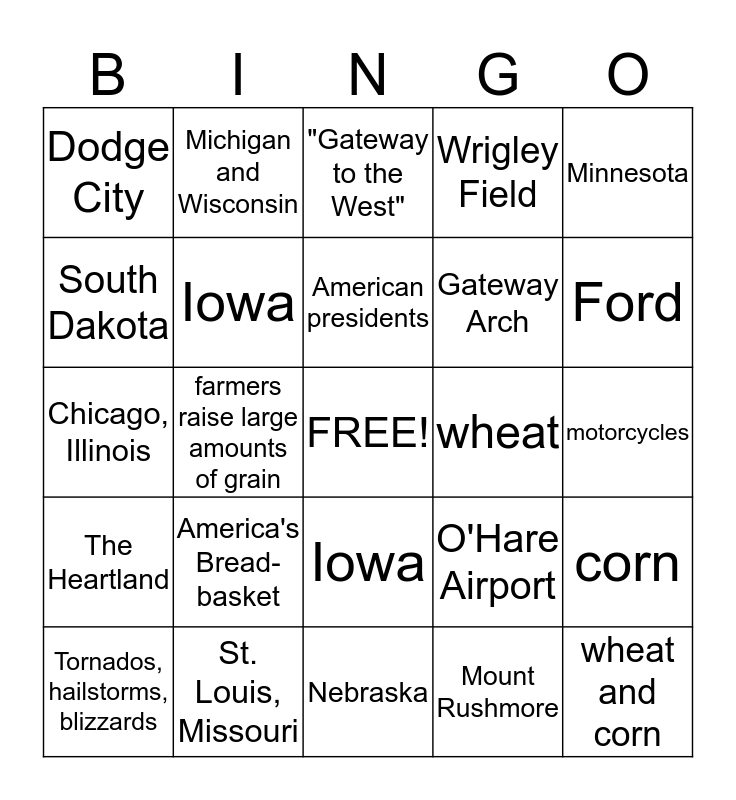 | B | I | N | G | O |
|---|---|---|---|---|
| Dodge City | Michigan and Wisconsin | "Gateway to the West" | Wrigley Field | Minnesota |
| South Dakota | Iowa | American presidents | Gateway Arch | Ford |
| Chicago, Illinois | farmers raise large amounts of grain | FREE! | wheat | motorcycles |
| The Heartland | America's Bread-basket | Iowa | O'Hare Airport | corn |
| Tornados, hailstorms, blizzards | St. Louis, Missouri | Nebraska | Mount Rushmore | wheat and corn |